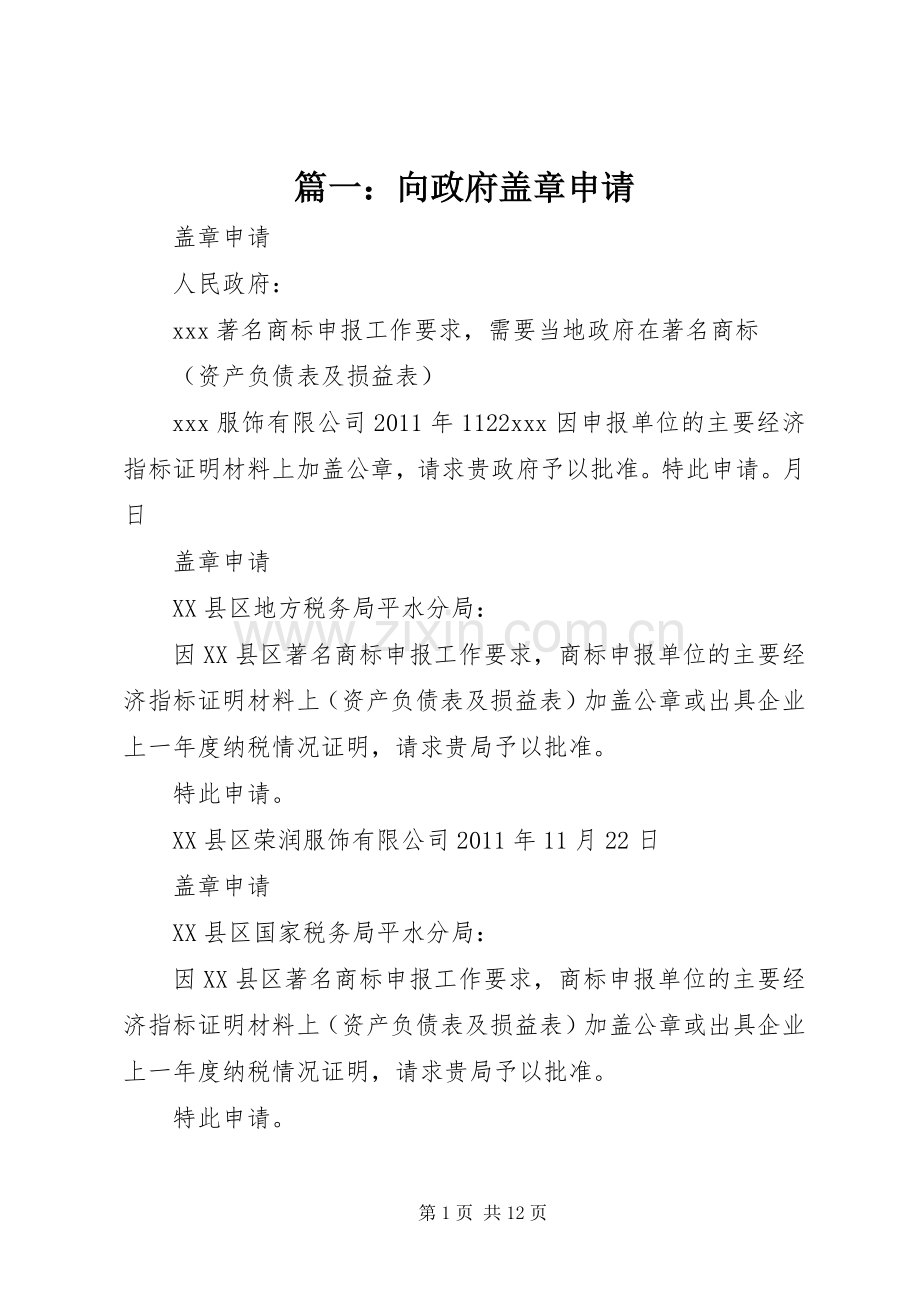 篇一：向政府盖章申请

盖章申请

人民政府：

xxx 著名商标申报工作要求，需要当地政府在著名商标

（资产负债表及损益表）

xxx 服饰有限公司 2011 年 1122xxx 因申报单位的主要经济指标证明材料上加盖公章，请求贵政府予以批准。特此申请。月日

盖章申请

XX 县区地方税务局平水分局：

因 XX 县区著名商标申报工作要求，商标申报单位的主要经济指标证明材料上（资产负债表及损益表）加盖公章或出具企业上一年度纳税情况证明，请求贵局予以批准。

特此申请。

XX 县区荣润服饰有限公司 2011 年 11 月 22 日

盖章申请

XX 县区国家税务局平水分局：

因 XX 县区著名商标申报工作要求，商标申报单位的主要经济指标证明材料上（资产负债表及损益表）加盖公章或出具企业上一年度纳税情况证明，请求贵局予以批准。

特此申请。

www.zixin.com.cn

第 1 页 共 12 页